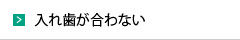 入れ歯が合わない